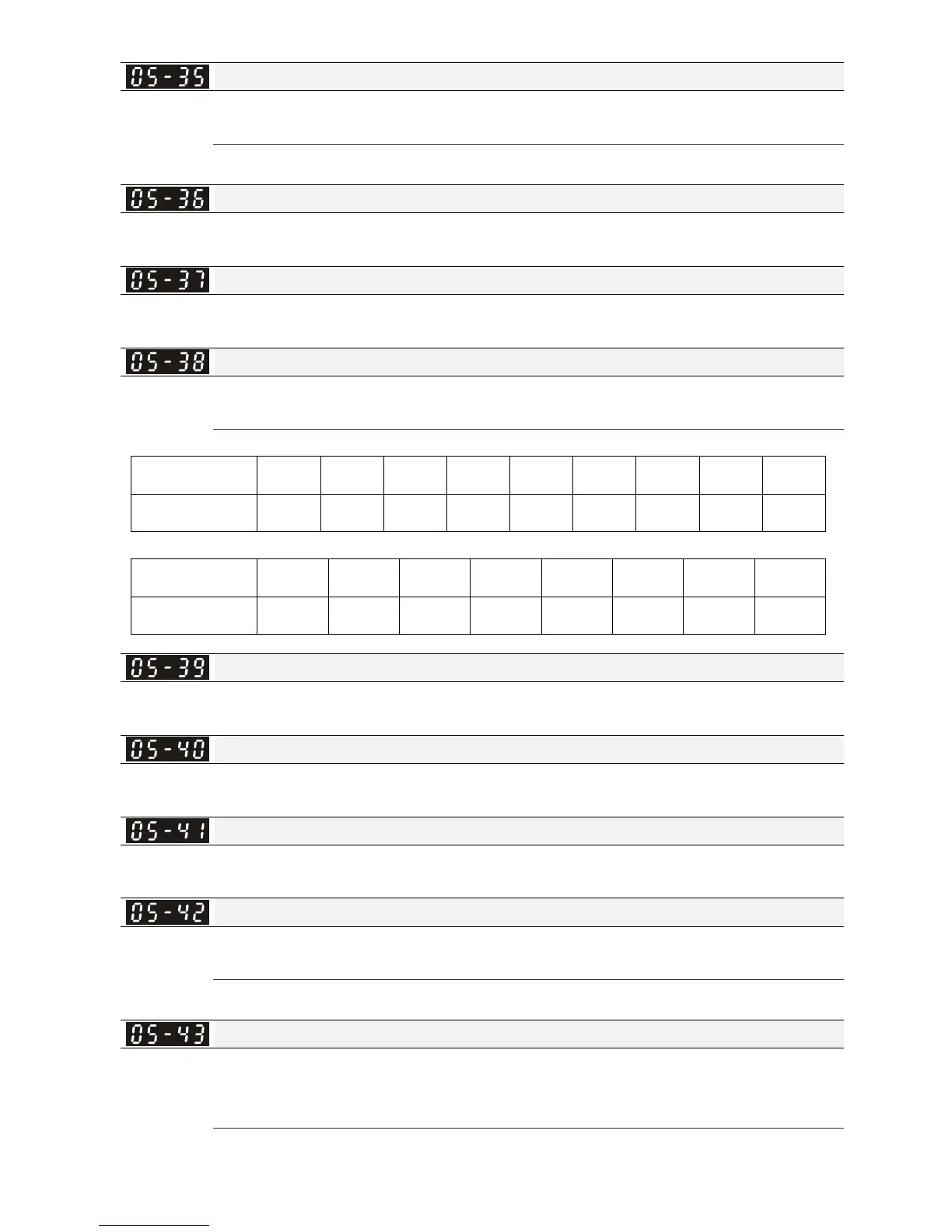 05-35

05-36

05-37

05-38

05-39

05-40

05-41

05-42

05-43